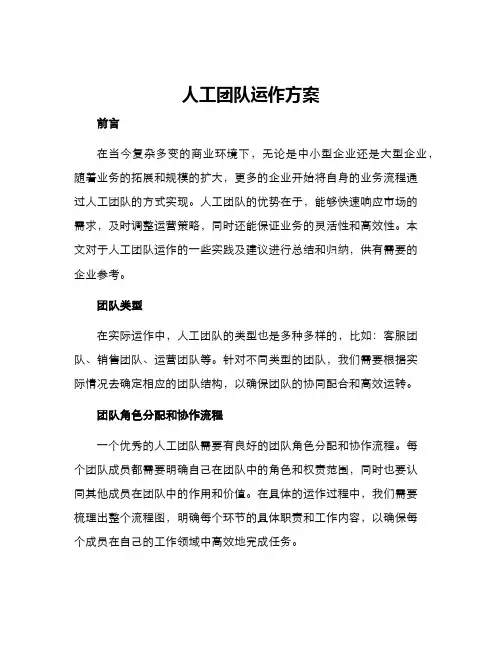 人工团队运作方案

前言

在当今复杂多变的商业环境下，无论是中小型企业还是大型企业，随着业务的拓展和规模的扩大，更多的企业开始将自身的业务流程通过人工团队的方式实现。人工团队的优势在于，能够快速响应市场的需求，及时调整运营策略，同时还能保证业务的灵活性和高效性。本文对于人工团队运作的一些实践及建议进行总结和归纳，供有需要的企业参考。

团队类型

在实际运作中，人工团队的类型也是多种多样的，比如：客服团队、销售团队、运营团队等。针对不同类型的团队，我们需要根据实际情况去确定相应的团队结构，以确保团队的协同配合和高效运转。

团队角色分配和协作流程

一个优秀的人工团队需要有良好的团队角色分配和协作流程。每个团队成员都需要明确自己在团队中的角色和权责范围，同时也要认同其他成员在团队中的作用和价值。在具体的运作过程中，我们需要梳理出整个流程图，明确每个环节的具体职责和工作内容，以确保每个成员在自己的工作领域中高效地完成任务。